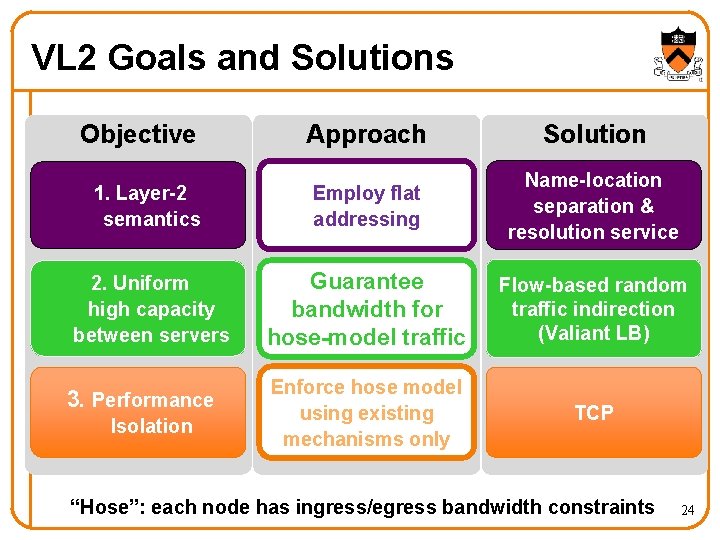 VL2 Goals and Solutions

| Objective | Approach | Solution |
|---|---|---|
| 1. Layer-2 semantics | Employ flat addressing | Name-location separation & resolution service |
| 2. Uniform high capacity between servers | Guarantee bandwidth for hose-model traffic | Flow-based random traffic indirection (Valiant LB) |
| 3. Performance Isolation | Enforce hose model using existing mechanisms only | TCP |

“Hose”: each node has ingress/egress bandwidth constraints

24